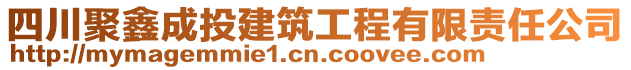 四川聚鑫成投建筑工程有限责任公司
http://mymagemmie1.cn.coovee.com